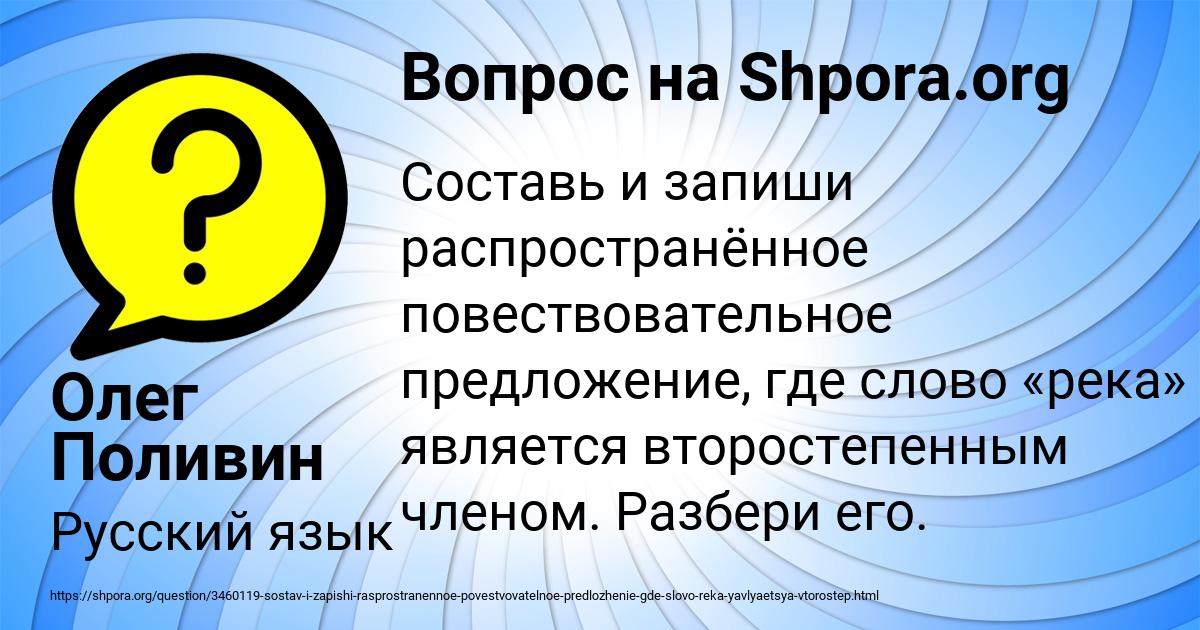 Вопрос на Shpora.org

Составь и запиши распространённое повествовательное предложение, где слово «река» является второстепенным членом. Разбери его.

Олег Поливин

Русский язык

https://shpora.org/question/3460119-sostav-i-zapishi-rasprostranennoe-povestvovatelnoe-predlozhenie-gde-slovo-reka-yavlyaetsya-vtorostep.html